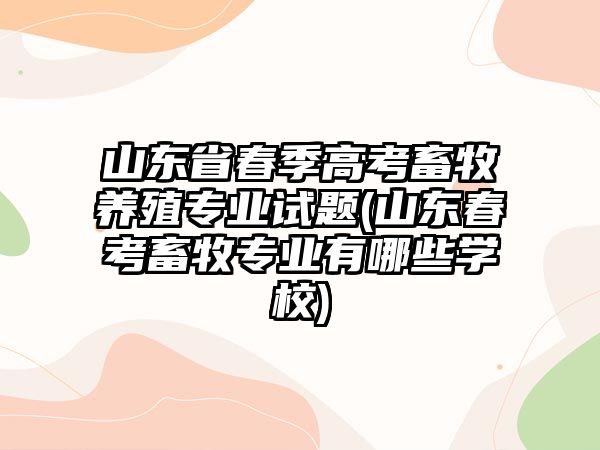 山东省春季高考畜牧养殖专业试题(山东春考畜牧专业有哪些学校)